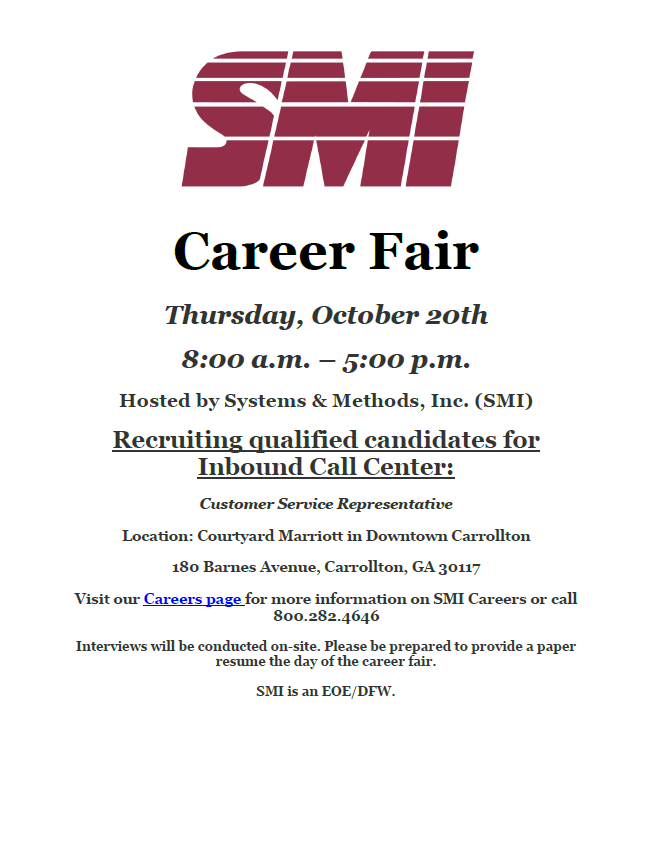 SMI

Career Fair

Thursday, October 20th

8:00 a.m. – 5:00 p.m.

Hosted by Systems & Methods, Inc. (SMI)

Recruiting qualified candidates for Inbound Call Center:

Customer Service Representative

Location: Courtyard Marriott in Downtown Carrollton

180 Barnes Avenue, Carrollton, GA 30117

Visit our Careers page for more information on SMI Careers or call 800.282.4646

Interviews will be conducted on-site. Please be prepared to provide a paper resume the day of the career fair.

SMI is an EOE/DFW.